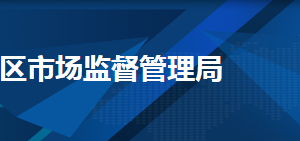 区市场监督管理局